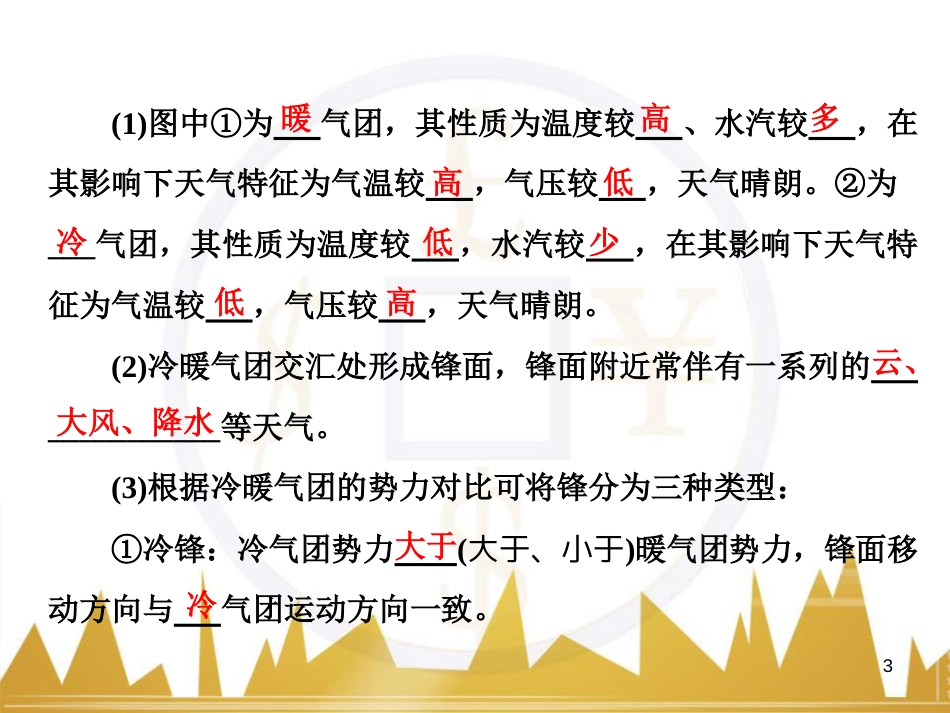 (1)图中①为暖气团，其性质为温度较高、水汽较多，在其影响下天气特征为气温较高，气压较低，天气晴朗。②为冷气团，其性质为温度较低，水汽较少，在其影响下天气特征为气温较低，气压较高，天气晴朗。

(2)冷暖气团交汇处形成锋面，锋面附近常伴有一系列的云、大风、降水等天气。

(3)根据冷暖气团的势力对比可将锋分为三种类型：

①冷锋：冷气团势力大于(大于、小于)暖气团势力，锋面移动方向与冷气团运动方向一致。

3